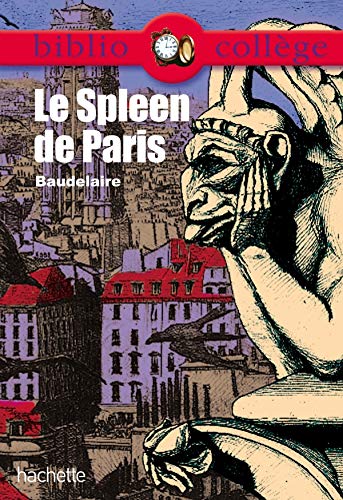 biblio collège

Le Spleen de Paris

Baudelaire

hachette